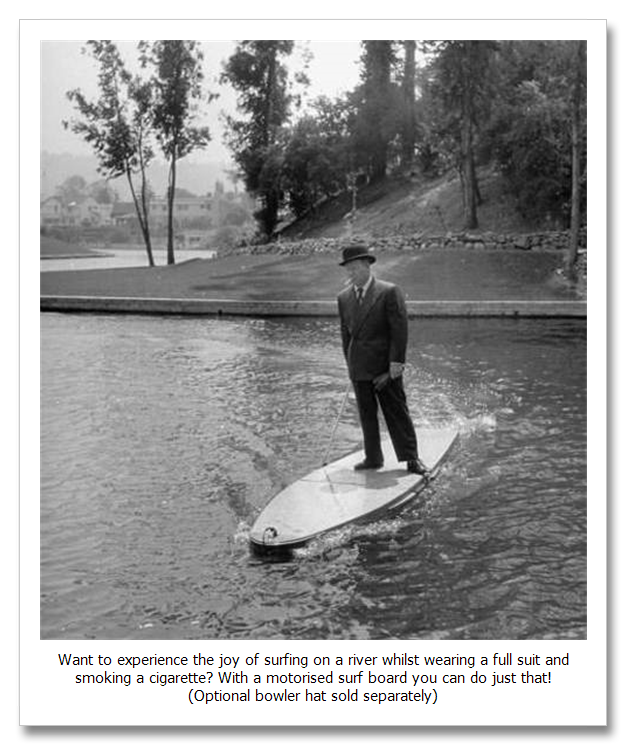 Want to experience the joy of surfing on a river whilst wearing a full suit and smoking a cigarette? With a motorised surf board you can do just that! (Optional bowler hat sold separately)